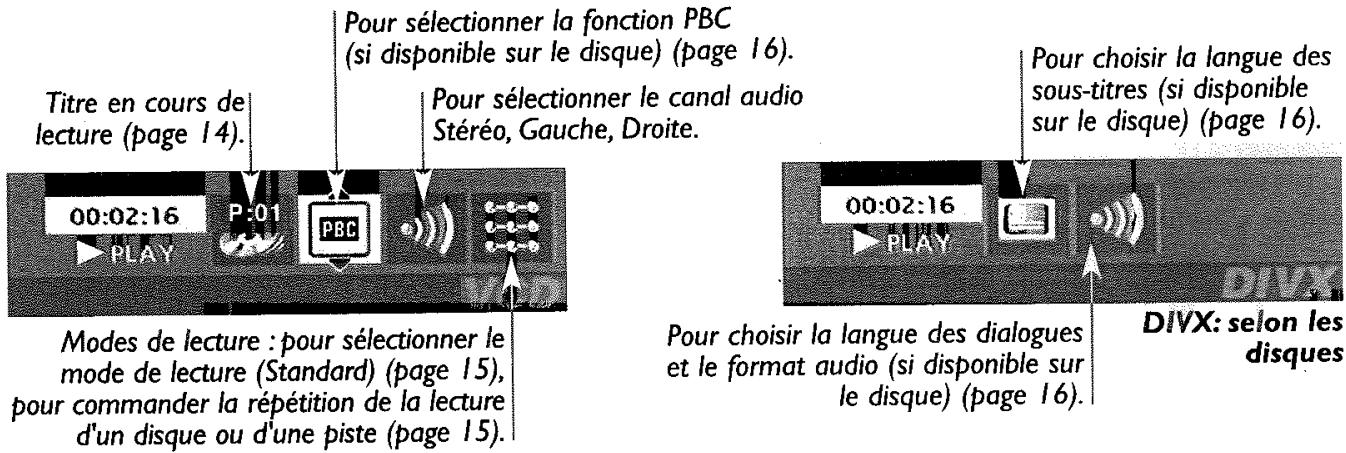 Pour sélectionner la fonction PBC (si disponible sur le disque) (page 16).

Titre en cours de lecture (page 14).

Pour sélectionner le canal audio Stéréo, Gauche, Droite.

00:02:16
PLAY
P:01
PBC
VCD

Modes de lecture : pour sélectionner le mode de lecture (Standard) (page 15), pour commander la répétition de la lecture d'un disque ou d'une piste (page 15).

Pour choisir la langue des sous-titres (si disponible sur le disque) (page 16).

00:02:16
PLAY
DIVX

Pour choisir la langue des dialogues et le format audio (si disponible sur le disque) (page 16).

DIVX: selon les disques